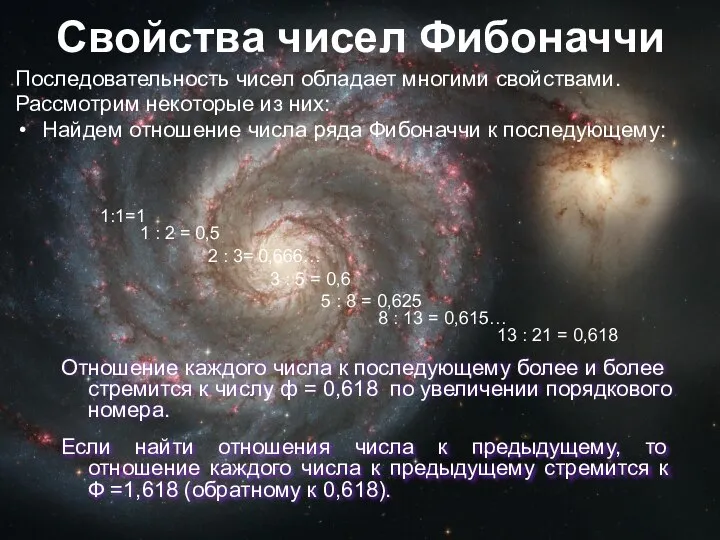 Свойства чисел Фибоначчи

Последовательность чисел обладает многими свойствами. Рассмотрим некоторые из них:

• Найдем отношение числа ряда Фибоначчи к последующему:

1:1=1
1 : 2 = 0,5
2 : 3= 0,666…
3 : 5 = 0,6
5 : 8 = 0,625
8 : 13 = 0,615…
13 : 21 = 0,618

Отношение каждого числа к последующему более и более стремится к числу ф = 0,618 по увеличении порядкового номера.

Если найти отношения числа к предыдущему, то отношение каждого числа к предыдущему стремится к Ф =1,618 (обратному к 0,618).